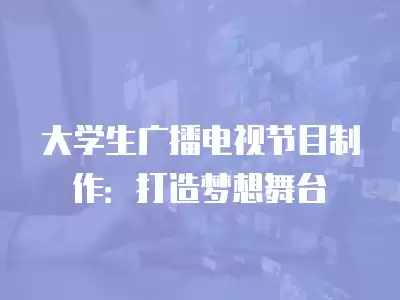 大学生广播电视节目制作：打造梦想舞台